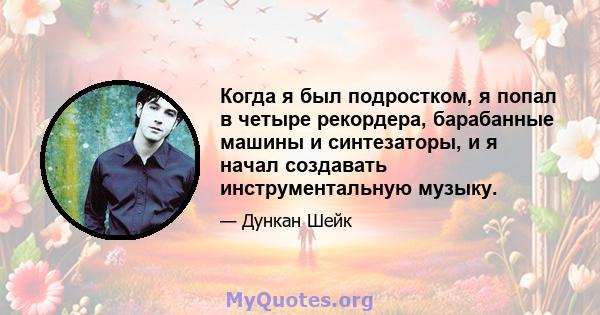 Когда я был подростком, я попал в четыре рекордера, барабанные машины и синтезаторы, и я начал создавать инструментальную музыку.

— Дункан Шейк

MyQuotes.org